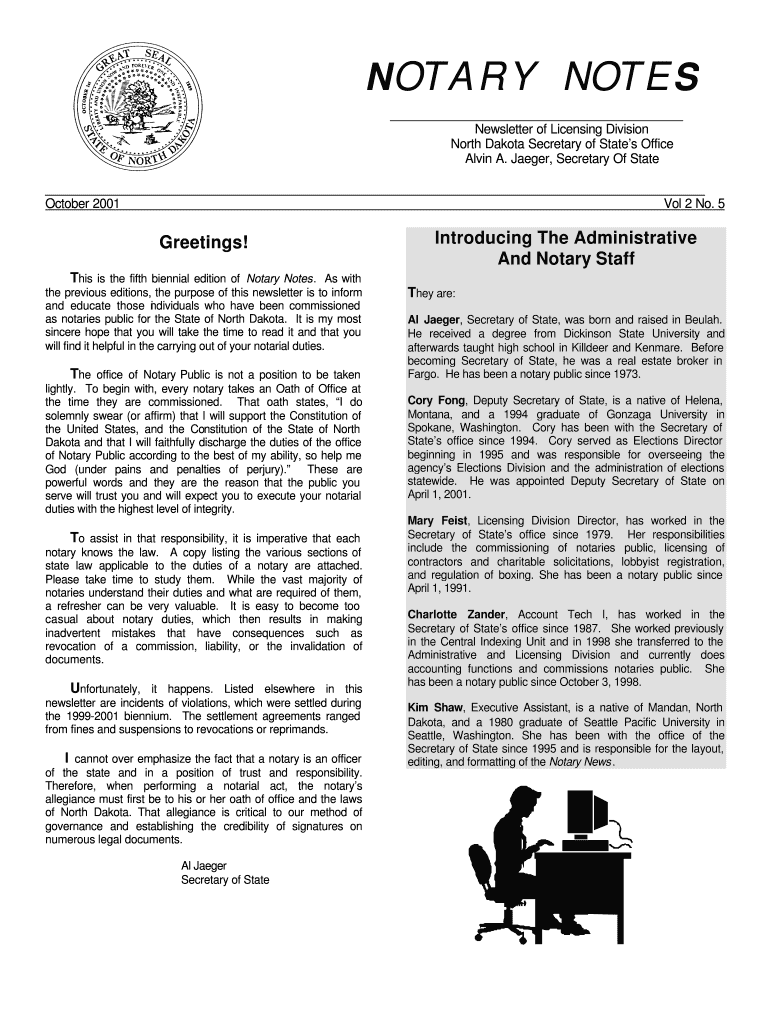 GREAT SEAL
STATE OF NORTH DAKOTA

NOTARY NOTES

Newsletter of Licensing Division
North Dakota Secretary of State's Office
Alvin A. Jaeger, Secretary Of State

October 2001

Vol 2 No. 5

Greetings!

This is the fifth biennial edition of Notary Notes. As with the previous editions, the purpose of this newsletter is to inform and educate those individuals who have been commissioned as notaries public for the State of North Dakota. It is my most sincere hope that you will take the time to read it and that you will find it helpful in the carrying out of your notarial duties.

The office of Notary Public is not a position to be taken lightly. To begin with, every notary takes an Oath of Office at the time they are commissioned. That oath states, "I do solemnly swear (or affirm) that I will support the Constitution of the United States, and the Constitution of the State of North Dakota and that I will faithfully discharge the duties of the office of Notary Public according to the best of my ability, so help me God (under pains and penalties of perjury)." These are powerful words and they are the reason that the public you serve will trust you and will expect you to execute your notarial duties with the highest level of integrity.

To assist in that responsibility, it is imperative that each notary knows the law. A copy listing the various sections of state law applicable to the duties of a notary are attached. Please take time to study them. While the vast majority of notaries understand their duties and what are required of them, a refresher can be very valuable. It is easy to become too casual about notary duties, which then results in making inadvertent mistakes that have consequences such as revocation of a commission, liability, or the invalidation of documents.

Unfortunately, it happens. Listed elsewhere in this newsletter are incidents of violations, which were settled during the 1999-2001 biennium. The settlement agreements ranged from fines and suspensions to revocations or reprimands.

I cannot over emphasize the fact that a notary is an officer of the state and in a position of trust and responsibility. Therefore, when performing a notarial act, the notary's allegiance must first be to his or her oath of office and the laws of North Dakota. That allegiance is critical to our method of governance and establishing the credibility of signatures on numerous legal documents.

Al Jaeger
Secretary of State

Introducing The Administrative And Notary Staff

They are:

Al Jaeger, Secretary of State, was born and raised in Beulah. He received a degree from Dickinson State University and afterwards taught high school in Killdeer and Kenmare. Before becoming Secretary of State, he was a real estate broker in Fargo. He has been a notary public since 1973.

Cory Fong, Deputy Secretary of State, is a native of Helena, Montana, and a 1994 graduate of Gonzaga University in Spokane, Washington. Cory has been with the Secretary of State's office since 1994. Cory served as Elections Director beginning in 1995 and was responsible for overseeing the agency's Elections Division and the administration of elections statewide. He was appointed Deputy Secretary of State on April 1, 2001.

Mary Feist, Licensing Division Director, has worked in the Secretary of State's office since 1979. Her responsibilities include the commissioning of notaries public, licensing of contractors and charitable solicitations, lobbyist registration, and regulation of boxing. She has been a notary public since April 1, 1991.

Charlotte Zander, Account Tech I, has worked in the Secretary of State's office since 1987. She worked previously in the Central Indexing Unit and in 1998 she transferred to the Administrative and Licensing Division and currently does accounting functions and commissions notaries public. She has been a notary public since October 3, 1998.

Kim Shaw, Executive Assistant, is a native of Mandan, North Dakota, and a 1980 graduate of Seattle Pacific University in Seattle, Washington. She has been with the office of the Secretary of State since 1995 and is responsible for the layout, editing, and formatting of the Notary News.